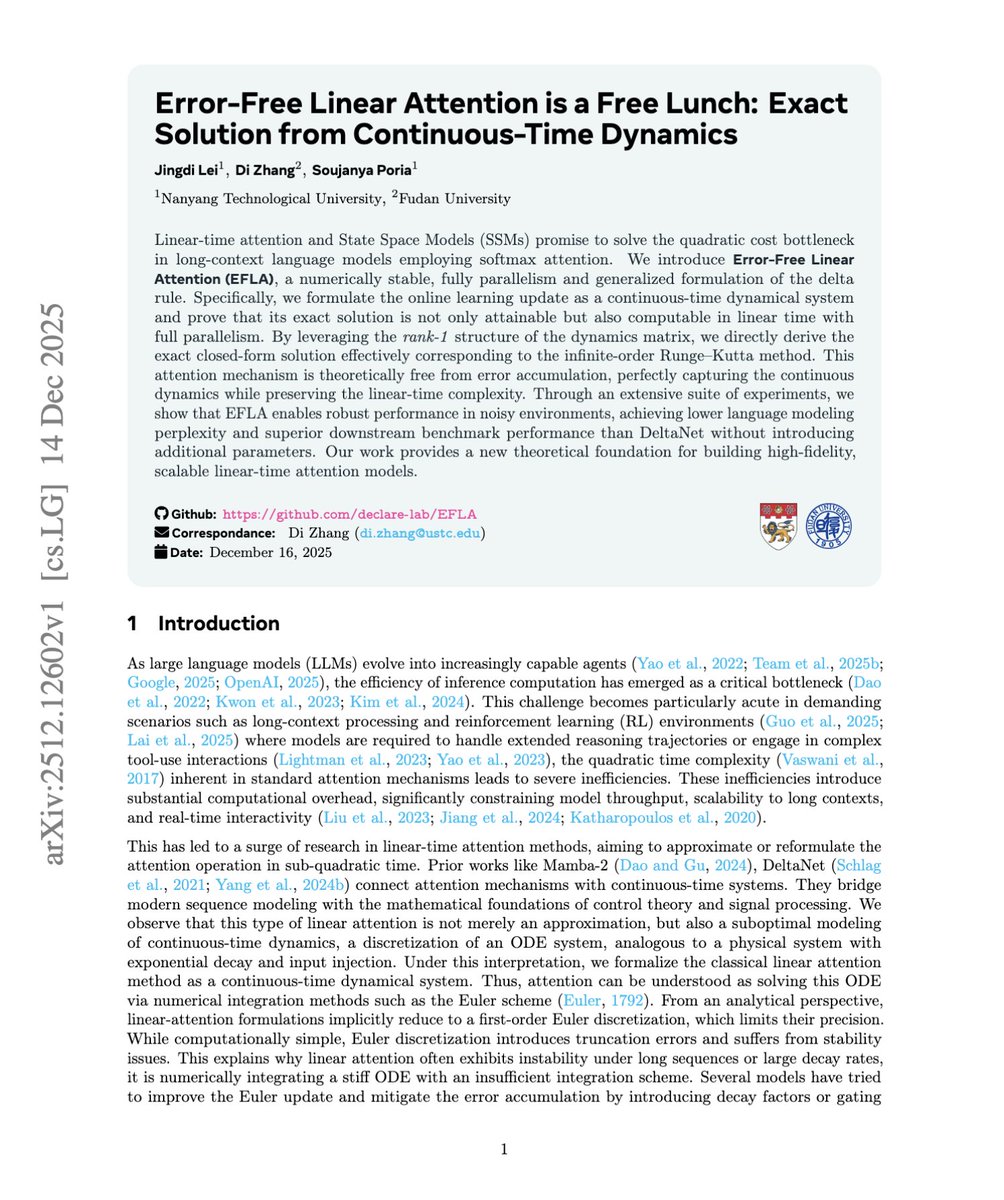 arXiv:2512.12602v1 [cs.LG] 14 Dec 2025

Error-Free Linear Attention is a Free Lunch: Exact Solution from Continuous-Time Dynamics

Jingdi Lei$^1$, Di Zhang$^2$, Soujanya Poria$^1$

$^1$Nanyang Technological University, $^2$Fudan University

Linear-time attention and State Space Models (SSMs) promise to solve the quadratic cost bottleneck in long-context language models employing softmax attention. We introduce Error-Free Linear Attention (EFLA), a numerically stable, fully parallelism and generalized formulation of the delta rule. Specifically, we formulate the online learning update as a continuous-time dynamical system and prove that its exact solution is not only attainable but also computable in linear time with full parallelism. By leveraging the rank-1 structure of the dynamics matrix, we directly derive the exact closed-form solution effectively corresponding to the infinite-order Runge–Kutta method. This attention mechanism is theoretically free from error accumulation, perfectly capturing the continuous dynamics while preserving the linear-time complexity. Through an extensive suite of experiments, we show that EFLA enables robust performance in noisy environments, achieving lower language modeling perplexity and superior downstream benchmark performance than DeltaNet without introducing additional parameters. Our work provides a new theoretical foundation for building high-fidelity, scalable linear-time attention models.

Github: https://github.com/declare-lab/EFLA
Correspondance: Di Zhang (di.zhang@ustc.edu)
Date: December 16, 2025

1 Introduction

As large language models (LLMs) evolve into increasingly capable agents (Yao et al., 2022; Team et al., 2025b; Google, 2025; OpenAI, 2025), the efficiency of inference computation has emerged as a critical bottleneck (Dao et al., 2022; Kwon et al., 2023; Kim et al., 2024). This challenge becomes particularly acute in demanding scenarios such as long-context processing and reinforcement learning (RL) environments (Guo et al., 2025; Lai et al., 2025) where models are required to handle extended reasoning trajectories or engage in complex tool-use interactions (Lightman et al., 2023; Yao et al., 2023), the quadratic time complexity (Vaswani et al., 2017) inherent in standard attention mechanisms leads to severe inefficiencies. These inefficiencies introduce substantial computational overhead, significantly constraining model throughput, scalability to long contexts, and real-time interactivity (Liu et al., 2023; Jiang et al., 2024; Katharopoulos et al., 2020).

This has led to a surge of research in linear-time attention methods, aiming to approximate or reformulate the attention operation in sub-quadratic time. Prior works like Mamba-2 (Dao and Gu, 2024), DeltaNet (Schlag et al., 2021; Yang et al., 2024b) connect attention mechanisms with continuous-time systems. They bridge modern sequence modeling with the mathematical foundations of control theory and signal processing. We observe that this type of linear attention is not merely an approximation, but also a suboptimal modeling of continuous-time dynamics, a discretization of an ODE system, analogous to a physical system with exponential decay and input injection. Under this interpretation, we formalize the classical linear attention method as a continuous-time dynamical system. Thus, attention can be understood as solving this ODE via numerical integration methods such as the Euler scheme (Euler, 1792). From an analytical perspective, linear-attention formulations implicitly reduce to a first-order Euler discretization, which limits their precision. While computationally simple, Euler discretization introduces truncation errors and suffers from stability issues. This explains why linear attention often exhibits instability under long sequences or large decay rates, it is numerically integrating a stiff ODE with an insufficient integration scheme. Several models have tried to improve the Euler update and mitigate the error accumulation by introducing decay factors or gating

1